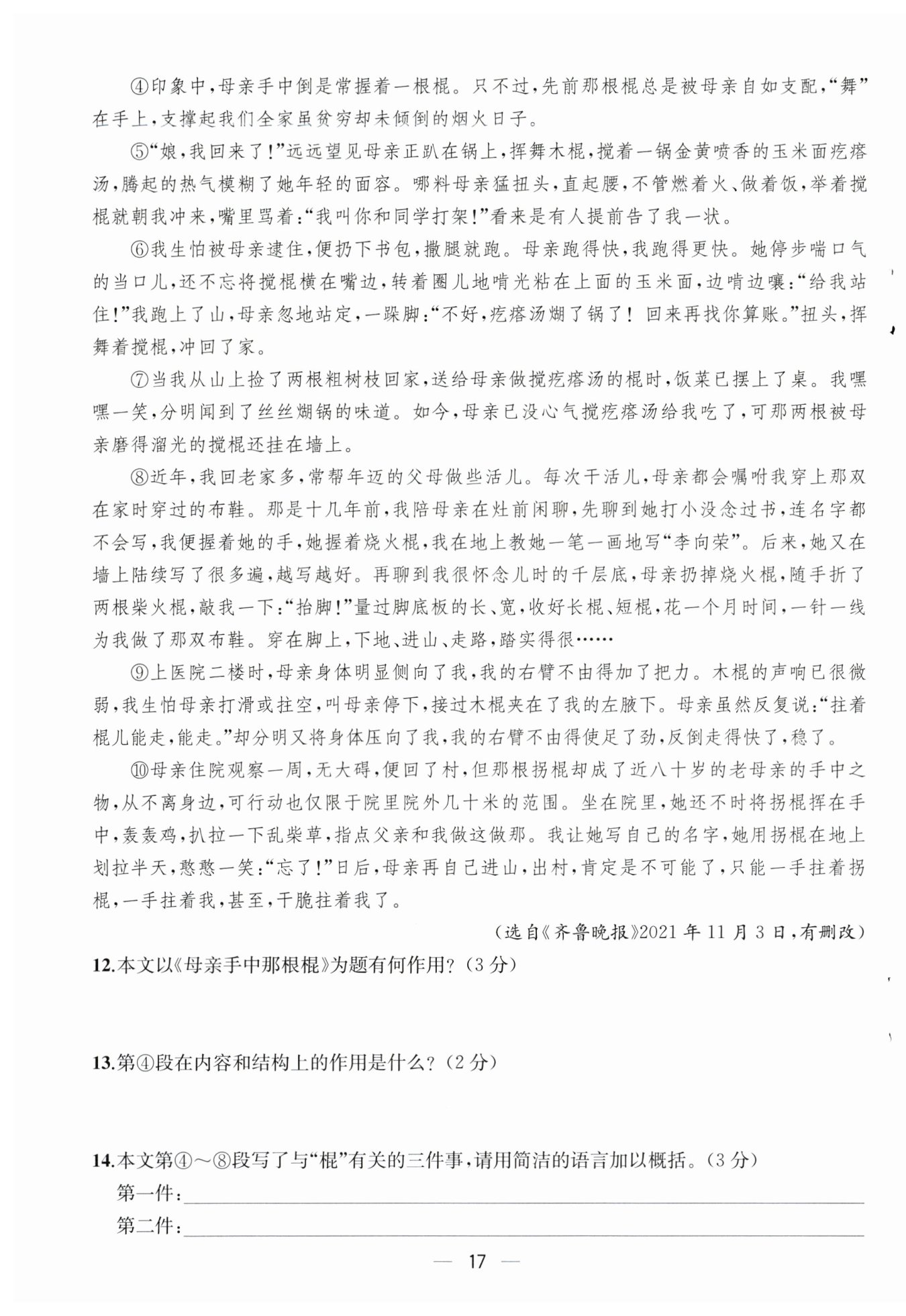 ④印象中，母亲手中倒是常握着一根棍。只不过，先前那根棍总是被母亲自如支配，“舞”在手上，支撑起我们全家虽贫穷却未倾倒的烟火日子。

⑤“娘，我回来了！”远远望见母亲正趴在锅上，挥舞木棍，搅着一锅金黄喷香的玉米面疙瘩汤，腾起的热气模糊了她年轻的面容。哪料母亲猛扭头，直起腰，不管燃着火、做着饭，举着搅棍就朝我冲来，嘴里骂着：“我叫你和同学打架！”看来是有人提前告了我一状。

⑥我生怕被母亲逮住，便扔下书包，撒腿就跑。母亲跑得快，我跑得更快。她停步喘口气的当口儿，还不忘将搅棍横在嘴边，转着圈儿地啃光粘在上面的玉米面，边啃边嚷：“给我站住！”我跑上了山，母亲忽地站定，一跺脚：“不好，疙瘩汤煳了锅了！回来再找你算账。”扭头，挥舞着搅棍，冲回了家。

⑦当我从山上捡了两根粗树枝回家，送给母亲做搅疙瘩汤的棍时，饭菜已摆上了桌。我嘿嘿一笑，分明闻到了丝丝煳锅的味道。如今，母亲已没心气搅疙瘩汤给我吃了，可那两根被母亲磨得溜光的搅棍还挂在墙上。

⑧近年，我回老家多，常帮年迈的父母做些活儿。每次干活儿，母亲都会嘱咐我穿上那双在家时穿过的布鞋。那是十几年前，我陪母亲在灶前闲聊，先聊到她打小没念过书，连名字都不会写，我便握着她的手，她握着烧火棍，我在地上教她一笔一画地写“李向荣”。后来，她又在墙上陆续写了很多遍，越写越好。再聊到我很怀念儿时的千层底，母亲扔掉烧火棍，随手折了两根柴火棍，敲我一下：“抬脚！”量过脚底板的长、宽，收好长棍、短棍，花一个月时间，一针一线为我做了那双布鞋。穿在脚上，下地、进山、走路，踏实得很……

⑨上医院二楼时，母亲身体明显侧向了我，我的右臂不由得加了把力。木棍的声响已很微弱，我生怕母亲打滑或拄空，叫母亲停下，接过木棍夹在了我的左腋下。母亲虽然反复说：“拄着棍儿能走，能走。”却分明又将身体压向了我，我的右臂不由得使足了劲，反倒走得快了，稳了。

⑩母亲住院观察一周，无大碍，便回了村，但那根拐棍却成了近八十岁的老母亲的手中之物，从不离身边，可行动也仅限于院里院外几十米的范围。坐在院里，她还不时将拐棍挥在手中，轰轰鸡，扒拉一下乱柴草，指点父亲和我做这做那。我让她写自己的名字，她用拐棍在地上划拉半天，憨憨一笑：“忘了！”日后，母亲再自己进山，出村，肯定是不可能了，只能一手拄着拐棍，一手拄着我，甚至，干脆拄着我了。

（选自《齐鲁晚报》2021年11月3日，有删改）

12.本文以《母亲手中那根棍》为题有何作用？（3分）

13.第④段在内容和结构上的作用是什么？（2分）

14.本文第④～⑧段写了与“棍”有关的三件事，请用简洁的语言加以概括。（3分）

第一件：

第二件：

— 17 —